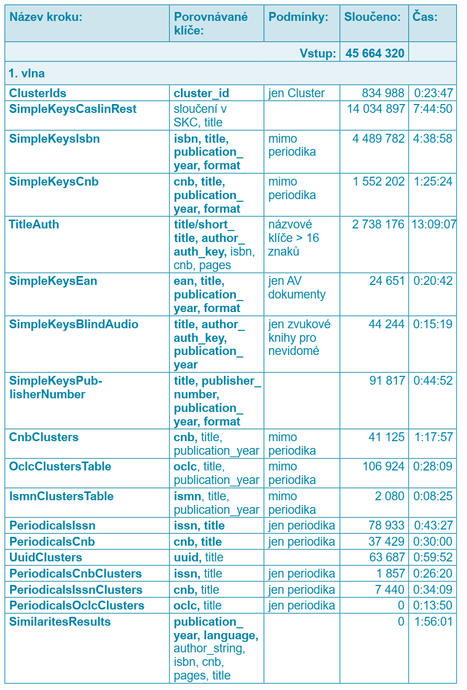 | Název kroku: | Porovnávané klíče: | Podmínky: | Sloučeno: | Čas: |
|---|---|---|---|---|
| | | Vstup: | 45 664 320 | |
| 1. vlna | | | | |
| ClusterIds | cluster_id | jen Cluster | 834 988 | 0:23:47 |
| SimpleKeysCaslinRest | sloučení v SKC, title | | 14 034 897 | 7:44:50 |
| SimpleKeysIsbn | isbn, title, publication_year, format | mimo periodika | 4 489 782 | 4:38:58 |
| SimpleKeysCnb | cnb, title, publication_year, format | mimo periodika | 1 552 202 | 1:25:24 |
| TitleAuth | title/short_title, author_auth_key, isbn, cnb, pages | názvové klíče > 16 znaků | 2 738 176 | 13:09:07 |
| SimpleKeysEan | ean, title, publication_year, format | jen AV dokumenty | 24 651 | 0:20:42 |
| SimpleKeysBlindAudio | title, author_auth_key, publication_year | jen zvukové knihy pro nevidomé | 44 244 | 0:15:19 |
| SimpleKeysPublisherNumber | title, publisher_number, publication_year, format | | 91 817 | 0:44:52 |
| CnbClusters | cnb, title, publication_year | mimo periodika | 41 125 | 1:17:57 |
| OclcClustersTable | oclc, title, publication_year | mimo periodika | 106 924 | 0:28:09 |
| IsmnClustersTable | ismn, title, publication_year | mimo periodika | 2 080 | 0:08:25 |
| PeriodicalsIssn | issn, title | jen periodika | 78 933 | 0:43:27 |
| PeriodicalsCnb | cnb, title | jen periodika | 37 429 | 0:30:00 |
| UuidClusters | uuid, title | | 63 687 | 0:59:52 |
| PeriodicalsCnbClusters | issn, title | jen periodika | 1 857 | 0:26:20 |
| PeriodicalsIssnClusters | cnb, title | jen periodika | 7 440 | 0:34:09 |
| PeriodicalsOclcClusters | oclc, title | jen periodika | 0 | 0:13:50 |
| SimilaritesResults | publication_year, language, author_string, isbn, cnb, pages, title | | 0 | 1:56:01 |